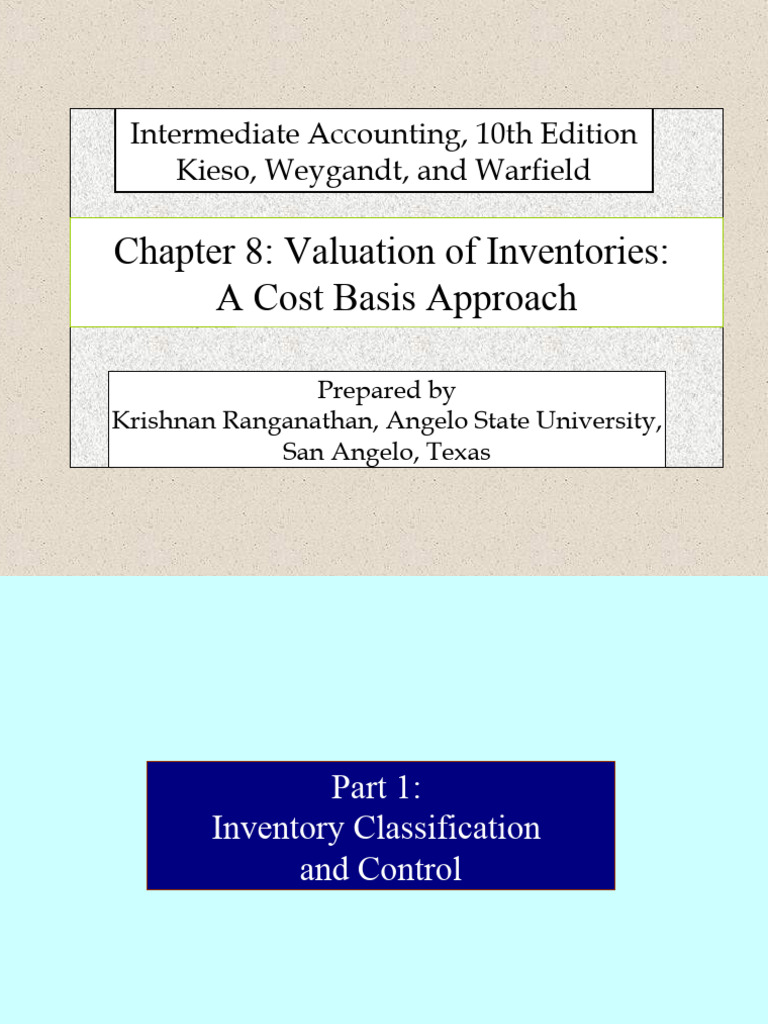 Intermediate Accounting, 10th Edition
Kieso, Weygandt, and Warfield

Chapter 8: Valuation of Inventories:
A Cost Basis Approach

Prepared by
Krishnan Ranganathan, Angelo State University,
San Angelo, Texas

Part 1:
Inventory Classification
and Control